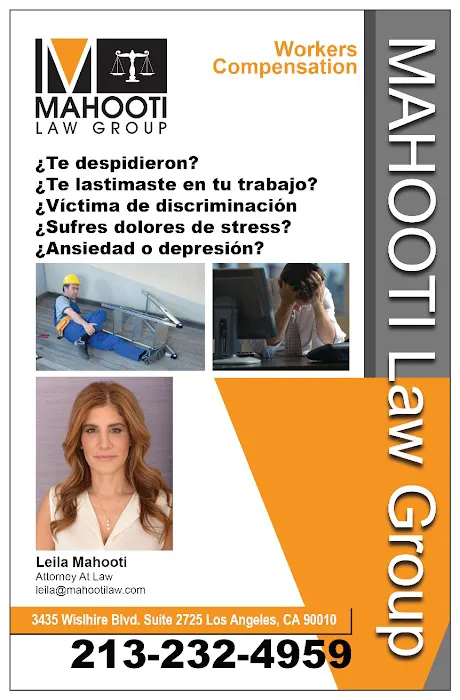 MAHOOTI
LAW GROUP

Workers
Compensation

¿Te despidieron?
¿Te lastimaste en tu trabajo?
¿Víctima de discriminación
¿Sufres dolores de stress?
¿Ansiedad o depresión?

Leila Mahooti
Attorney At Law
leila@mahootilaw.com

3435 Wislhire Blvd. Suite 2725 Los Angeles, CA 90010

213-232-4959

MAHOOTI Law Group